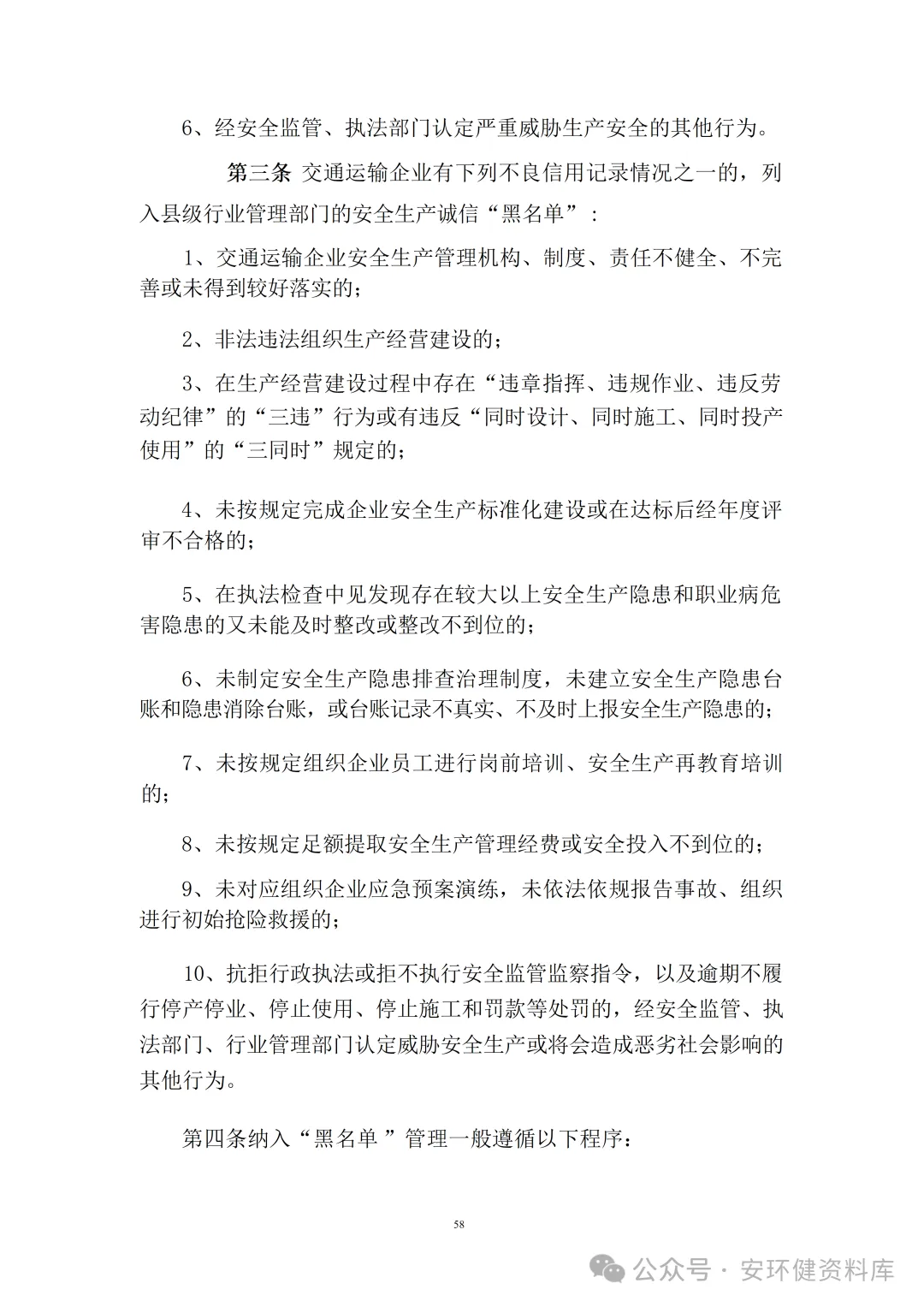 6、经安全监管、执法部门认定严重威胁生产安全的其他行为。

第三条 交通运输企业有下列不良信用记录情况之一的，列入县级行业管理部门的安全生产诚信“黑名单”：

1、交通运输企业安全生产管理机构、制度、责任不健全、不完善或未得到较好落实的；

2、非法违法组织生产经营建设的；

3、在生产经营建设过程中存在“违章指挥、违规作业、违反劳动纪律”的“三违”行为或有违反“同时设计、同时施工、同时投产使用”的“三同时”规定的；

4、未按规定完成企业安全生产标准化建设或在达标后经年度评审不合格的；

5、在执法检查中见发现存在较大以上安全生产隐患和职业病危害隐患的又未能及时整改或整改不到位的；

6、未制定安全生产隐患排查治理制度，未建立安全生产隐患台账和隐患消除台账，或台账记录不真实、不及时上报安全生产隐患的；

7、未按规定组织企业员工进行岗前培训、安全生产再教育培训的；

8、未按规定足额提取安全生产管理经费或安全投入不到位的；

9、未对应组织企业应急预案演练，未依法依规报告事故、组织进行初始抢险救援的；

10、抗拒行政执法或拒不执行安全监管监察指令，以及逾期不履行停产停业、停止使用、停止施工和罚款等处罚的，经安全监管、执法部门、行业管理部门认定威胁安全生产或将会造成恶劣社会影响的其他行为。

第四条纳入“黑名单 ”管理一般遵循以下程序：

58

公众号 · 安环健资料库